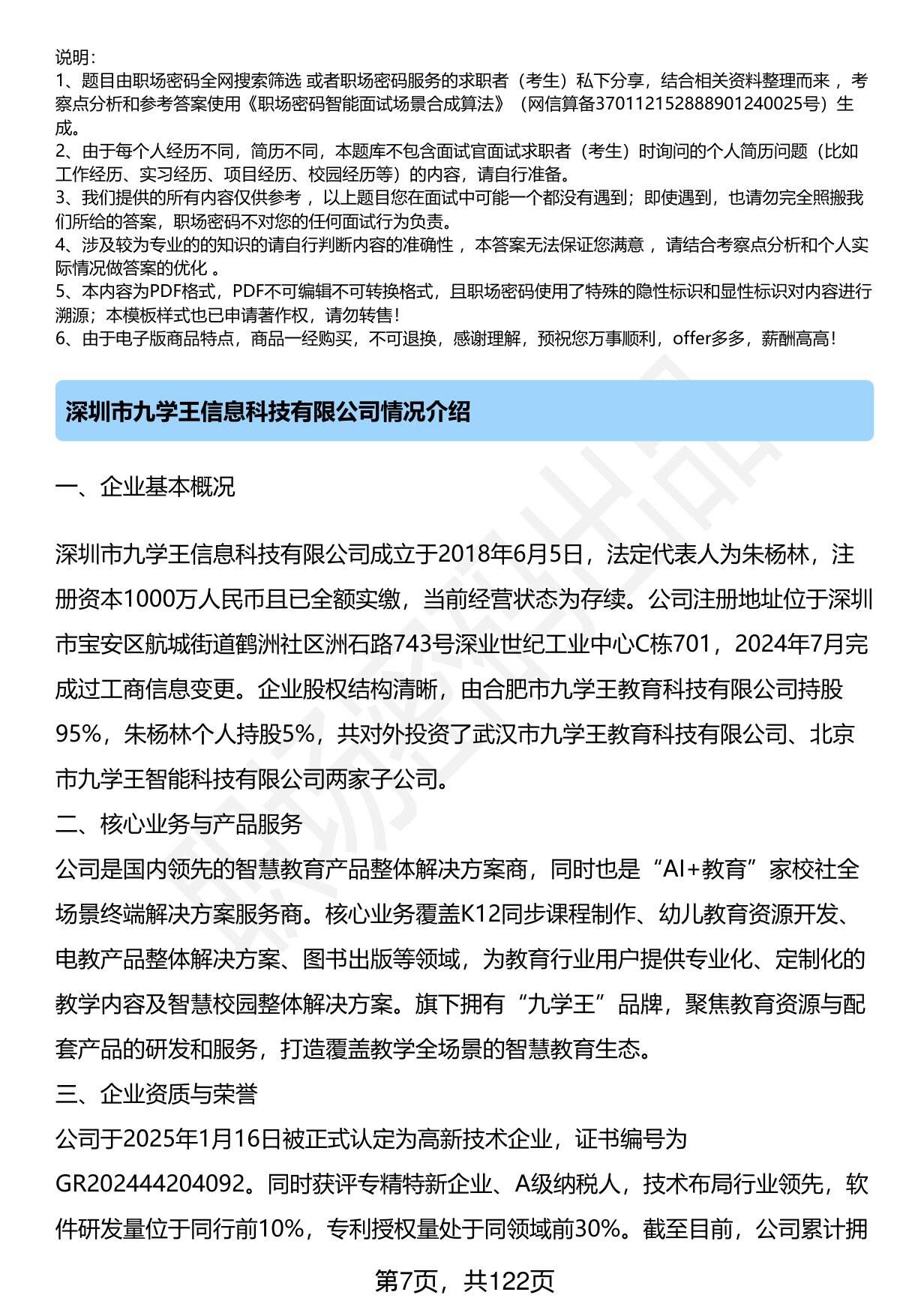 说明：
1、题目由职场密码全网搜索筛选 或者职场密码服务的求职者（考生）私下分享，结合相关资料整理而来 ，考察点分析和参考答案使用《职场密码智能面试场景合成算法》（网信算备370112152888901240025号）生成。
2、由于每个人经历不同，简历不同，本题库不包含面试官面试求职者（考生）时询问的个人简历问题（比如工作经历、实习经历、项目经历、校园经历等）的内容，请自行准备。
3、我们提供的所有内容仅供参考 ，以上题目您在面试中可能一个都没有遇到；即使遇到，也请勿完全照搬我们所给的答案，职场密码不对您的任何面试行为负责。
4、涉及较为专业的的知识的请自行判断内容的准确性 ，本答案无法保证您满意 ，请结合考察点分析和个人实际情况做答案的优化 。
5、本内容为PDF格式，PDF不可编辑不可转换格式，且职场密码使用了特殊的隐性标识和显性标识对内容进行溯源；本模板样式也已申请著作权，请勿转售！
6、由于电子版商品特点，商品一经购买，不可退换，感谢理解，预祝您万事顺利，offer多多，薪酬高高！

深圳市九学王信息科技有限公司情况介绍

一、企业基本概况

深圳市九学王信息科技有限公司成立于2018年6月5日，法定代表人为朱杨林，注册资本1000万人民币且已全额实缴，当前经营状态为存续。公司注册地址位于深圳市宝安区航城街道鹤洲社区洲石路743号深业世纪工业中心C栋701，2024年7月完成过工商信息变更。企业股权结构清晰，由合肥市九学王教育科技有限公司持股95%，朱杨林个人持股5%，共对外投资了武汉市九学王教育科技有限公司、北京市九学王智能科技有限公司两家子公司。

二、核心业务与产品服务

公司是国内领先的智慧教育产品整体解决方案商，同时也是“AI+教育”家校社全场景终端解决方案服务商。核心业务覆盖K12同步课程制作、幼儿教育资源开发、电教产品整体解决方案、图书出版等领域，为教育行业用户提供专业化、定制化的教学内容及智慧校园整体解决方案。旗下拥有“九学王”品牌，聚焦教育资源与配套产品的研发和服务，打造覆盖教学全场景的智慧教育生态。

三、企业资质与荣誉

公司于2025年1月16日被正式认定为高新技术企业，证书编号为GR202444204092。同时获评专精特新企业、A级纳税人，技术布局行业领先，软件研发量位于同行前10%，专利授权量处于同领域前30%。截至目前，公司累计拥

第7页，共122页